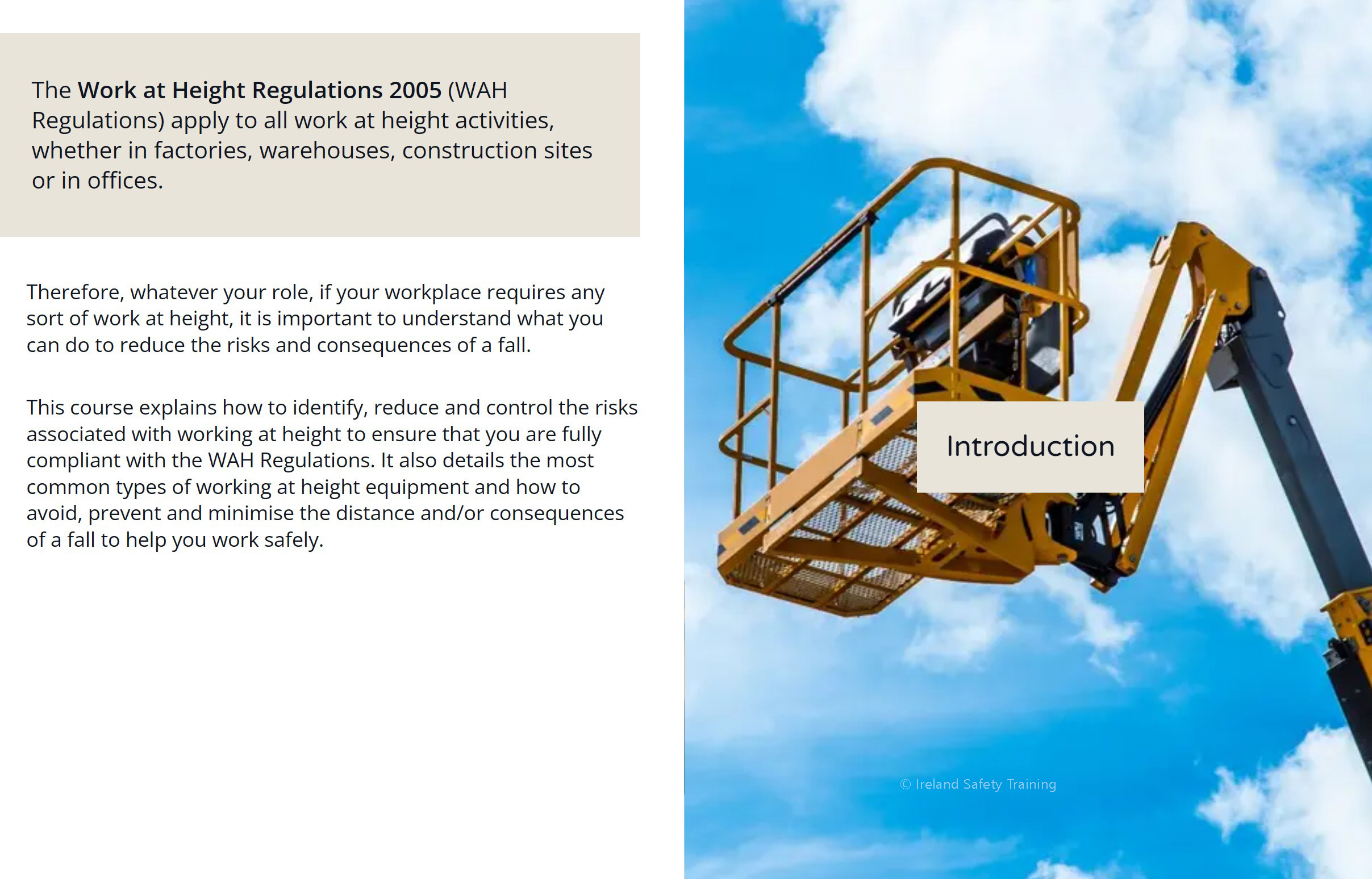 The Work at Height Regulations 2005 (WAH Regulations) apply to all work at height activities, whether in factories, warehouses, construction sites or in offices.

Therefore, whatever your role, if your workplace requires any sort of work at height, it is important to understand what you can do to reduce the risks and consequences of a fall.

This course explains how to identify, reduce and control the risks associated with working at height to ensure that you are fully compliant with the WAH Regulations. It also details the most common types of working at height equipment and how to avoid, prevent and minimise the distance and/or consequences of a fall to help you work safely.

Introduction

© Ireland Safety Training